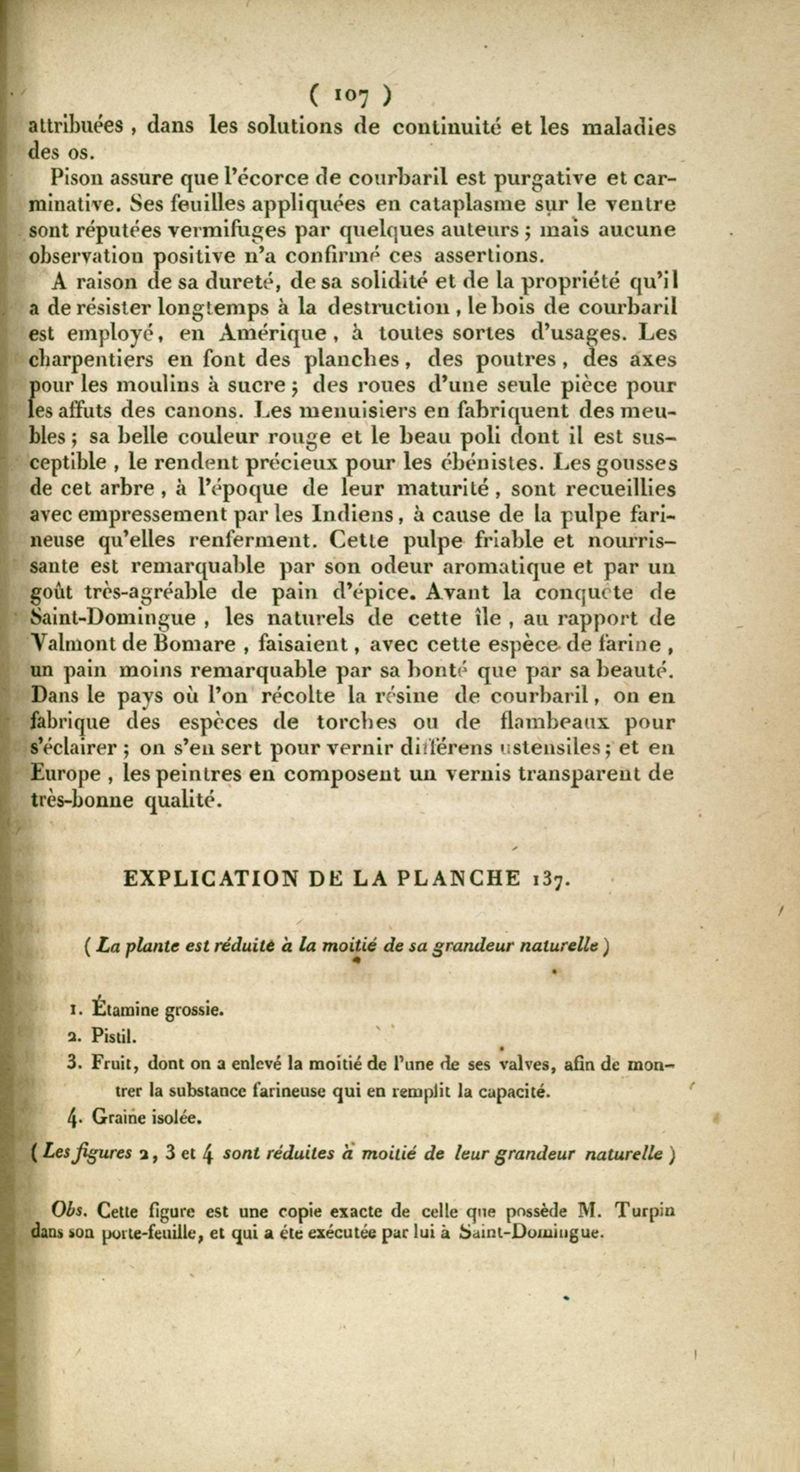 ( 107 )

attribuées, dans les solutions de continuité et les maladies des os.

Pison assure que l'écorce de courbaril est purgative et carminative. Ses feuilles appliquées en cataplasme sur le ventre sont réputées vermifuges par quelques auteurs ; mais aucune observation positive n'a confirmé ces assertions.

A raison de sa dureté, de sa solidité et de la propriété qu'il a de résister longtemps à la destruction, le bois de courbaril est employé, en Amérique, à toutes sortes d'usages. Les charpentiers en font des planches, des poutres, des axes pour les moulins à sucre ; des roues d'une seule pièce pour les affuts des canons. Les menuisiers en fabriquent des meubles ; sa belle couleur rouge et le beau poli dont il est susceptible, le rendent précieux pour les ébénistes. Les gousses de cet arbre, à l'époque de leur maturité, sont recueillies avec empressement par les Indiens, à cause de la pulpe farineuse qu'elles renferment. Cette pulpe friable et nourrissante est remarquable par son odeur aromatique et par un goût très-agréable de pain d'épice. Avant la conquête de Saint-Domingue, les naturels de cette île, au rapport de Valmont de Bomare, faisaient, avec cette espèce de farine, un pain moins remarquable par sa bonté que par sa beauté. Dans le pays où l'on récolte la résine de courbaril, on en fabrique des espèces de torches ou de flambeaux pour s'éclairer ; on s'en sert pour vernir différens ustensiles ; et en Europe, les peintres en composent un vernis transparent de très-bonne qualité.

EXPLICATION DE LA PLANCHE 137.

( La plante est réduite à la moitié de sa grandeur naturelle )

1. Étamine grossie.
2. Pistil.
3. Fruit, dont on a enlevé la moitié de l'une de ses valves, afin de montrer la substance farineuse qui en remplit la capacité.
4. Graine isolée.

( Les figures 2, 3 et 4 sont réduites à moitié de leur grandeur naturelle )

Obs. Cette figure est une copie exacte de celle que possède M. Turpin dans son porte-feuille, et qui a été exécutée par lui à Saint-Domingue.